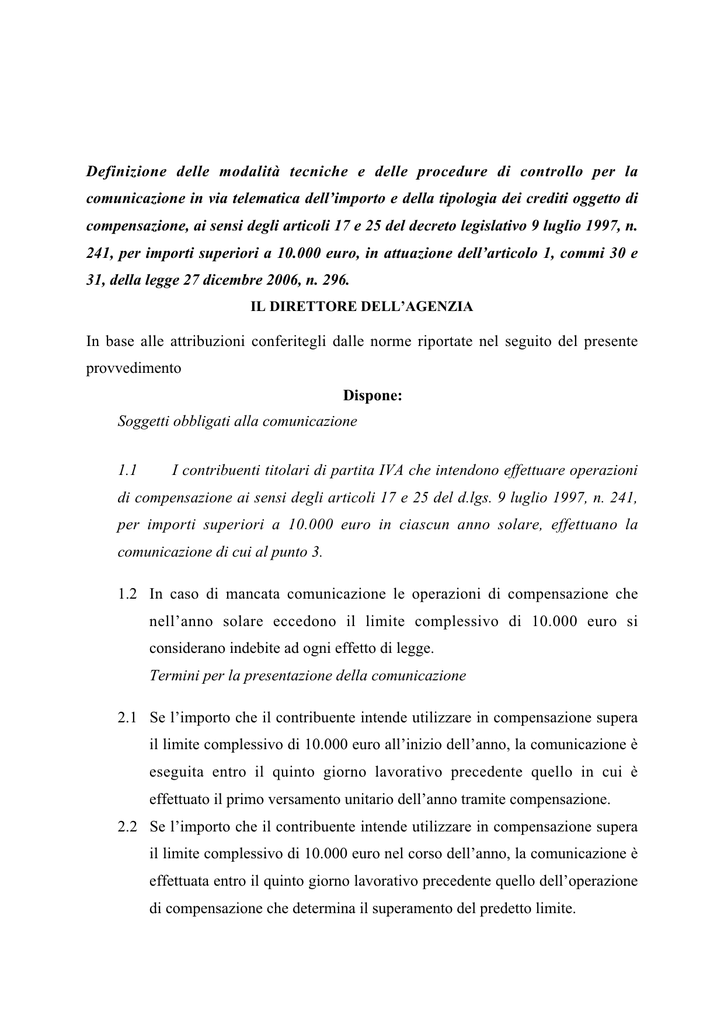 Definizione delle modalità tecniche e delle procedure di controllo per la comunicazione in via telematica dell'importo e della tipologia dei crediti oggetto di compensazione, ai sensi degli articoli 17 e 25 del decreto legislativo 9 luglio 1997, n. 241, per importi superiori a 10.000 euro, in attuazione dell'articolo 1, commi 30 e 31, della legge 27 dicembre 2006, n. 296.

IL DIRETTORE DELL'AGENZIA

In base alle attribuzioni conferitegli dalle norme riportate nel seguito del presente provvedimento

Dispone:

Soggetti obbligati alla comunicazione

1.1 I contribuenti titolari di partita IVA che intendono effettuare operazioni di compensazione ai sensi degli articoli 17 e 25 del d.lgs. 9 luglio 1997, n. 241, per importi superiori a 10.000 euro in ciascun anno solare, effettuano la comunicazione di cui al punto 3.

1.2 In caso di mancata comunicazione le operazioni di compensazione che nell'anno solare eccedono il limite complessivo di 10.000 euro si considerano indebite ad ogni effetto di legge.

Termini per la presentazione della comunicazione

2.1 Se l'importo che il contribuente intende utilizzare in compensazione supera il limite complessivo di 10.000 euro all'inizio dell'anno, la comunicazione è eseguita entro il quinto giorno lavorativo precedente quello in cui è effettuato il primo versamento unitario dell'anno tramite compensazione.

2.2 Se l'importo che il contribuente intende utilizzare in compensazione supera il limite complessivo di 10.000 euro nel corso dell'anno, la comunicazione è effettuata entro il quinto giorno lavorativo precedente quello dell'operazione di compensazione che determina il superamento del predetto limite.